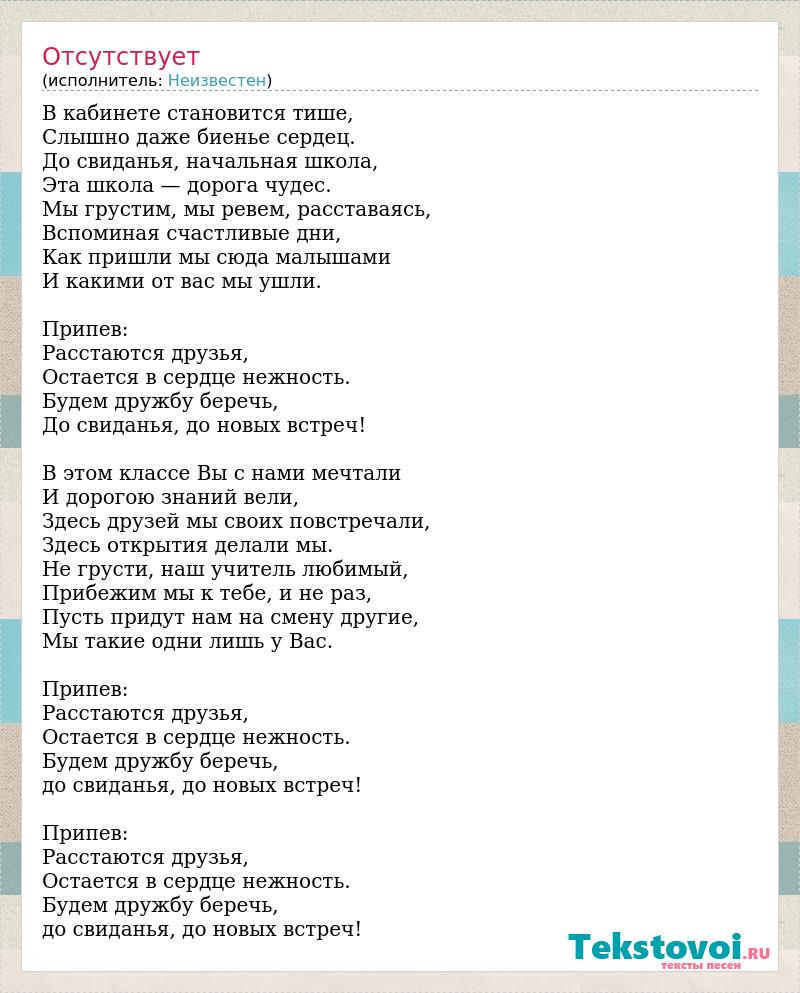 Отсутствует
(исполнитель: Неизвестен)

В кабинете становится тише,
Слышно даже биенье сердец.
До свиданья, начальная школа,
Эта школа — дорога чудес.
Мы грустим, мы ревем, расставаясь,
Вспоминая счастливые дни,
Как пришли мы сюда малышами
И какими от вас мы ушли.

Припев:
Расстаются друзья,
Остается в сердце нежность.
Будем дружбу беречь,
До свиданья, до новых встреч!

В этом классе Вы с нами мечтали
И дорогою знаний вели,
Здесь друзей мы своих повстречали,
Здесь открытия делали мы.
Не грусти, наш учитель любимый,
Прибежим мы к тебе, и не раз,
Пусть придут нам на смену другие,
Мы такие одни лишь у Вас.

Припев:
Расстаются друзья,
Остается в сердце нежность.
Будем дружбу беречь,
до свиданья, до новых встреч!

Припев:
Расстаются друзья,
Остается в сердце нежность.
Будем дружбу беречь,
до свиданья, до новых встреч!

Tekstovoi.RU
тексты песен